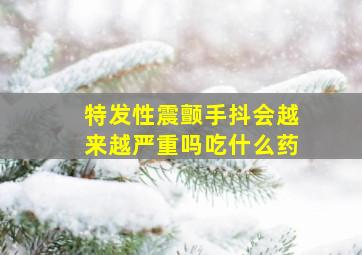 特发性震颤手抖会越来越严重吗吃什么药